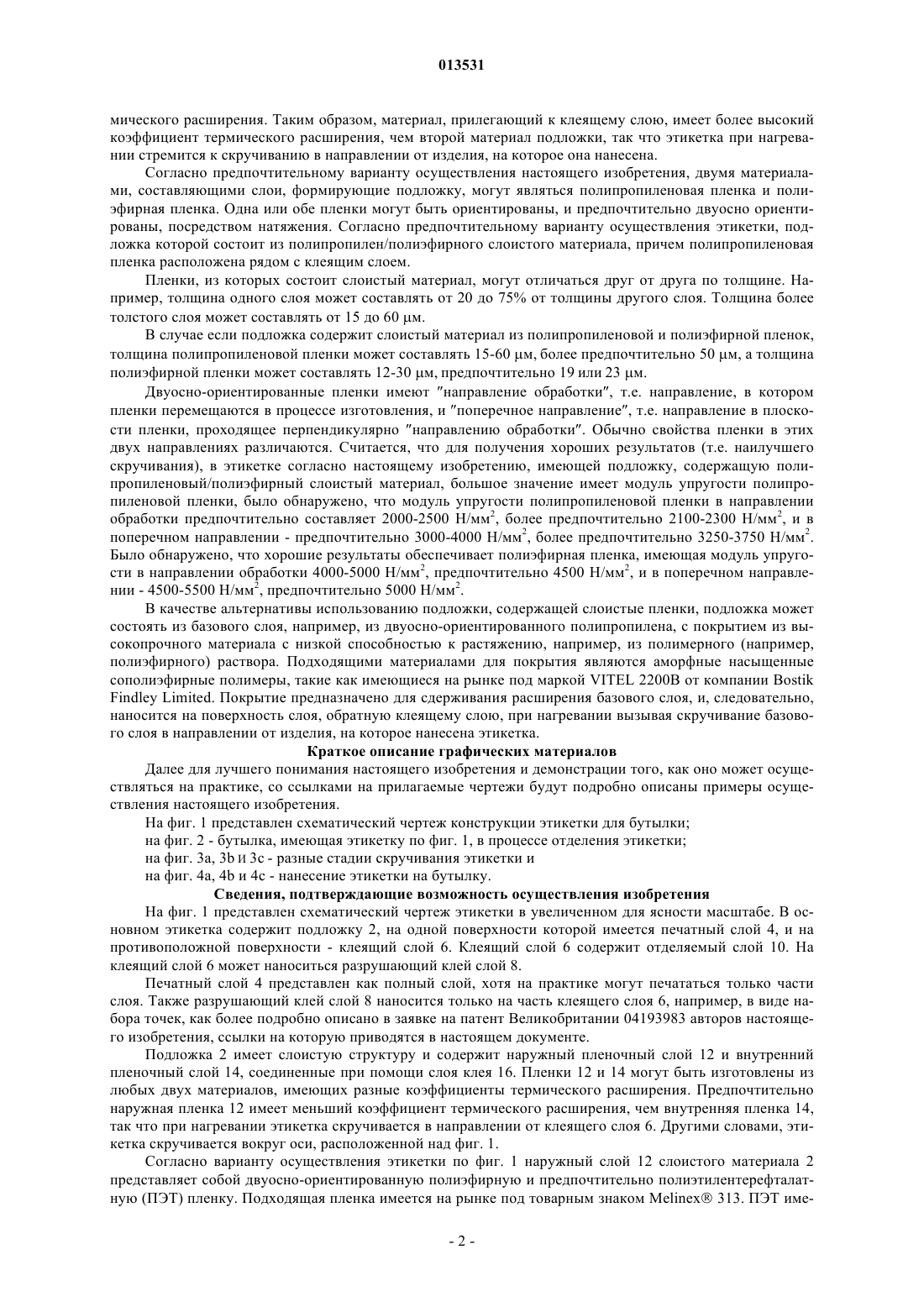 013531

мического расширения. Таким образом, материал, прилегающий к клеящему слою, имеет более высокий коэффициент термического расширения, чем второй материал подложки, так что этикетка при нагревании стремится к скручиванию в направлении от изделия, на которое она нанесена.

Согласно предпочтительному варианту осуществления настоящего изобретения, двумя материалами, составляющими слои, формирующие подложку, могут являться полипропиленовая пленка и полиэфирная пленка. Одна или обе пленки могут быть ориентированы, и предпочтительно двуосно ориентированы, посредством натяжения. Согласно предпочтительному варианту осуществления этикетки, подложка которой состоит из полипропилен/полиэфирного слоистого материала, причем полипропиленовая пленка расположена рядом с клеящим слоем.

Пленки, из которых состоит слоистый материал, могут отличаться друг от друга по толщине. Например, толщина одного слоя может составлять от 20 до 75% от толщины другого слоя. Толщина более толстого слоя может составлять от 15 до 60 μм.

В случае если подложка содержит слоистый материал из полипропиленовой и полиэфирной пленок, толщина полипропиленовой пленки может составлять 15-60 μм, более предпочтительно 50 μм, а толщина полиэфирной пленки может составлять 12-30 μм, предпочтительно 19 или 23 μм.

Двуосно-ориентированные пленки имеют "направление обработки", т.е. направление, в котором пленки перемещаются в процессе изготовления, и "поперечное направление", т.е. направление в плоскости пленки, проходящее перпендикулярно "направлению обработки". Обычно свойства пленки в этих двух направлениях различаются. Считается, что для получения хороших результатов (т.е. наилучшего скручивания), в этикетке согласно настоящему изобретению, имеющей подложку, содержащую полипропиленовый/полиэфирный слоистый материал, большое значение имеет модуль упругости полипропиленовой пленки, было обнаружено, что модуль упругости полипропиленовой пленки в направлении обработки предпочтительно составляет 2000-2500 Н/мм$^2$, более предпочтительно 2100-2300 Н/мм$^2$, и в поперечном направлении - предпочтительно 3000-4000 Н/мм$^2$, более предпочтительно 3250-3750 Н/мм$^2$. Было обнаружено, что хорошие результаты обеспечивает полиэфирная пленка, имеющая модуль упругости в направлении обработки 4000-5000 Н/мм$^2$, предпочтительно 4500 Н/мм$^2$, и в поперечном направлении - 4500-5500 Н/мм$^2$, предпочтительно 5000 Н/мм$^2$.

В качестве альтернативы использованию подложки, содержащей слоистые пленки, подложка может состоять из базового слоя, например, из двуосно-ориентированного полипропилена, с покрытием из высокопрочного материала с низкой способностью к растяжению, например, из полимерного (например, полиэфирного) раствора. Подходящими материалами для покрытия являются аморфные насыщенные сополиэфирные полимеры, такие как имеющиеся на рынке под маркой VITEL 2200B от компании Bostik Findley Limited. Покрытие предназначено для сдерживания расширения базового слоя, и, следовательно, наносится на поверхность слоя, обратную клеящему слою, при нагревании вызывая скручивание базового слоя в направлении от изделия, на которое нанесена этикетка.

Краткое описание графических материалов

Далее для лучшего понимания настоящего изобретения и демонстрации того, как оно может осуществляться на практике, со ссылками на прилагаемые чертежи будут подробно описаны примеры осуществления настоящего изобретения.

На фиг. 1 представлен схематический чертеж конструкции этикетки для бутылки;

на фиг. 2 - бутылка, имеющая этикетку по фиг. 1, в процессе отделения этикетки;

на фиг. 3a, 3b и 3c - разные стадии скручивания этикетки и

на фиг. 4a, 4b и 4c - нанесение этикетки на бутылку.

Сведения, подтверждающие возможность осуществления изобретения

На фиг. 1 представлен схематический чертеж этикетки в увеличенном для ясности масштабе. В основном этикетка содержит подложку 2, на одной поверхности которой имеется печатный слой 4, и на противоположной поверхности - клеящий слой 6. Клеящий слой 6 содержит отделяемый слой 10. На клеящий слой 6 может наноситься разрушающий клей слой 8.

Печатный слой 4 представлен как полный слой, хотя на практике могут печататься только части слоя. Также разрушающий клей слой 8 наносится только на часть клеящего слоя 6, например, в виде набора точек, как более подробно описано в заявке на патент Великобритании 04193983 авторов настоящего изобретения, ссылки на которую приводятся в настоящем документе.

Подложка 2 имеет слоистую структуру и содержит наружный пленочный слой 12 и внутренний пленочный слой 14, соединенные при помощи слоя клея 16. Пленки 12 и 14 могут быть изготовлены из любых двух материалов, имеющих разные коэффициенты термического расширения. Предпочтительно наружная пленка 12 имеет меньший коэффициент термического расширения, чем внутренняя пленка 14, так что при нагревании этикетка скручивается в направлении от клеящего слоя 6. Другими словами, этикетка скручивается вокруг оси, расположенной над фиг. 1.

Согласно варианту осуществления этикетки по фиг. 1 наружный слой 12 слоистого материала 2 представляет собой двуосно-ориентированную полиэфирную и предпочтительно полиэтилентерефталатную (ПЭТ) пленку. Подходящая пленка имеется на рынке под товарным знаком Melinex® 313. ПЭТ име-

- 2 -